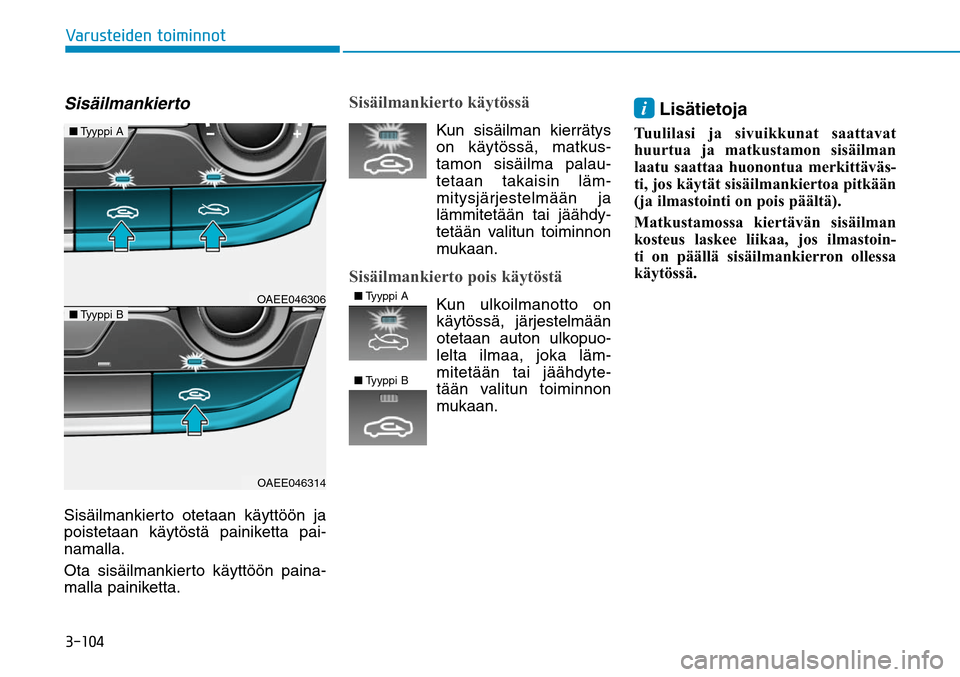 Varusteiden toiminnot

Sisäilmankierto

■ Tyyppi A

OAEE046306

■ Tyyppi B

OAEE046314

Sisäilmankierto otetaan käyttöön ja poistetaan käytöstä painiketta painamalla.

Ota sisäilmankierto käyttöön painamalla painiketta.

Sisäilmankierto käytössä

Kun sisäilman kierrätys on käytössä, matkustamon sisäilma palautetaan takaisin lämmitysjärjestelmään ja lämmitetään tai jäähdytetään valitun toiminnon mukaan.

Sisäilmankierto pois käytöstä

■ Tyyppi A

■ Tyyppi B

Kun ulkoilmanotto on käytössä, järjestelmään otetaan auton ulkopuolelta ilmaa, joka lämmitetään tai jäähdytetään valitun toiminnon mukaan.

i Lisätietoja

Tuulilasi ja sivuikkunat saattavat huurtua ja matkustamon sisäilman laatu saattaa huonontua merkittävästi, jos käytät sisäilmankiertoa pitkään (ja ilmastointi on pois päältä).

Matkustamossa kiertävän sisäilman kosteus laskee liikaa, jos ilmastointi on päällä sisäilmankierron ollessa käytössä.

3-104

carmanualsonline.info